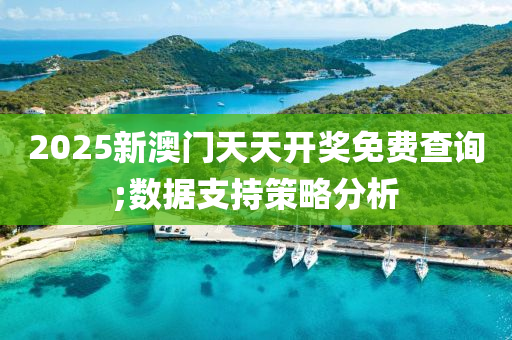 2025新澳门天天开奖免费查询;数据支持策略分析